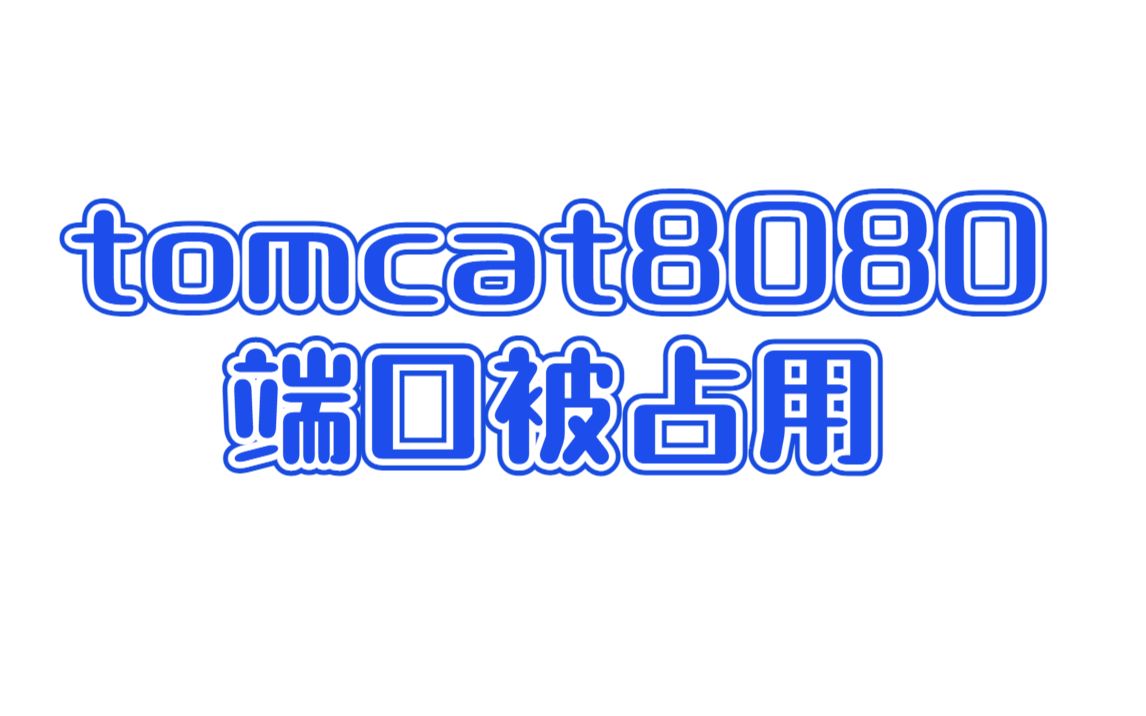 tomcat8080
端口被占用